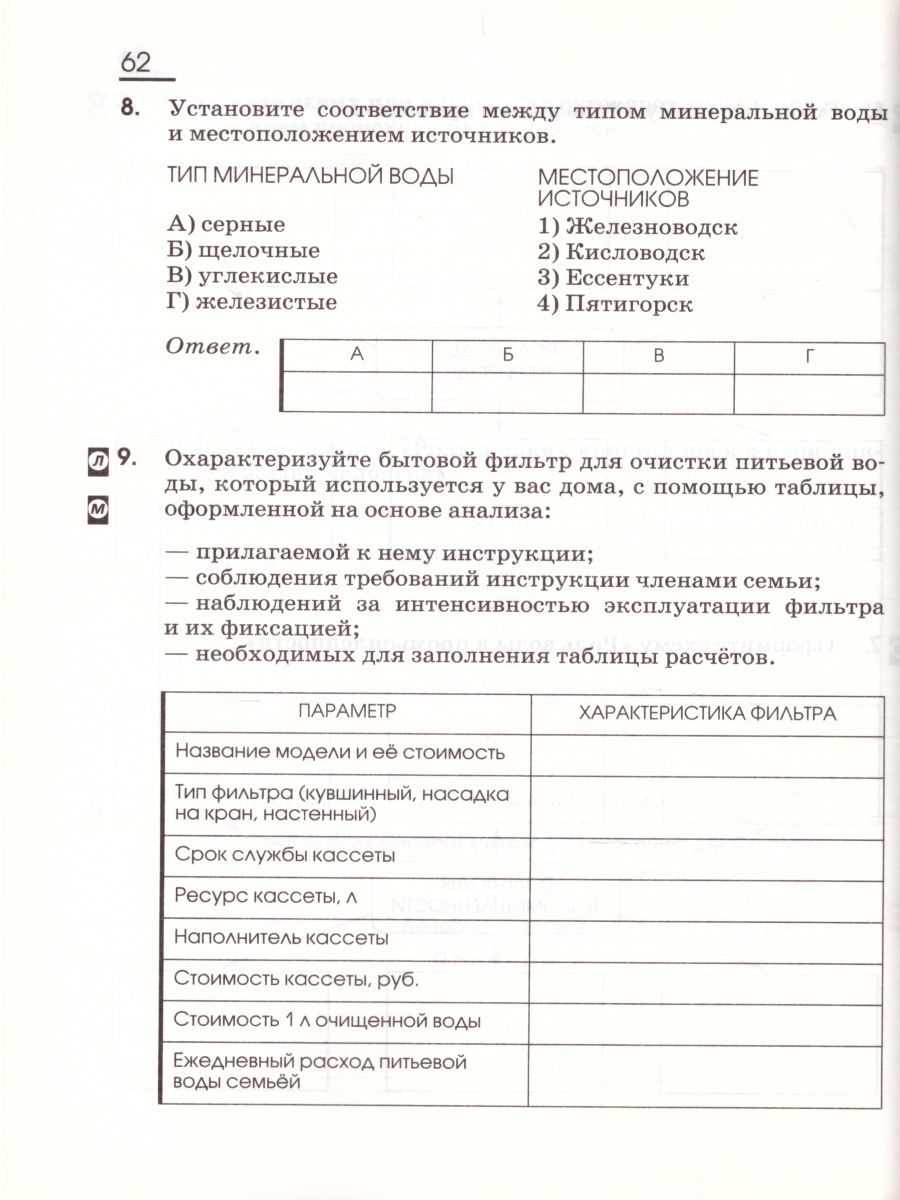 62

8. Установите соответствие между типом минеральной воды и местоположением источников.

ТИП МИНЕРАЛЬНОЙ ВОДЫ
А) серные
Б) щелочные
В) углекислые
Г) железистые

МЕСТОПОЛОЖЕНИЕ ИСТОЧНИКОВ
1) Железноводск
2) Кисловодск
3) Ессентуки
4) Пятигорск

Ответ.

| А | Б | В | Г |
|---|---|---|---|
| | | | |

Л М 9. Охарактеризуйте бытовой фильтр для очистки питьевой воды, который используется у вас дома, с помощью таблицы, оформленной на основе анализа:

— прилагаемой к нему инструкции;
— соблюдения требований инструкции членами семьи;
— наблюдений за интенсивностью эксплуатации фильтра и их фиксацией;
— необходимых для заполнения таблицы расчётов.

| ПАРАМЕТР | ХАРАКТЕРИСТИКА ФИЛЬТРА |
|---|---|
| Название модели и её стоимость | |
| Тип фильтра (кувшинный, насадка на кран, настенный) | |
| Срок службы кассеты | |
| Ресурс кассеты, л | |
| Наполнитель кассеты | |
| Стоимость кассеты, руб. | |
| Стоимость 1 л очищенной воды | |
| Ежедневный расход питьевой воды семьёй | |